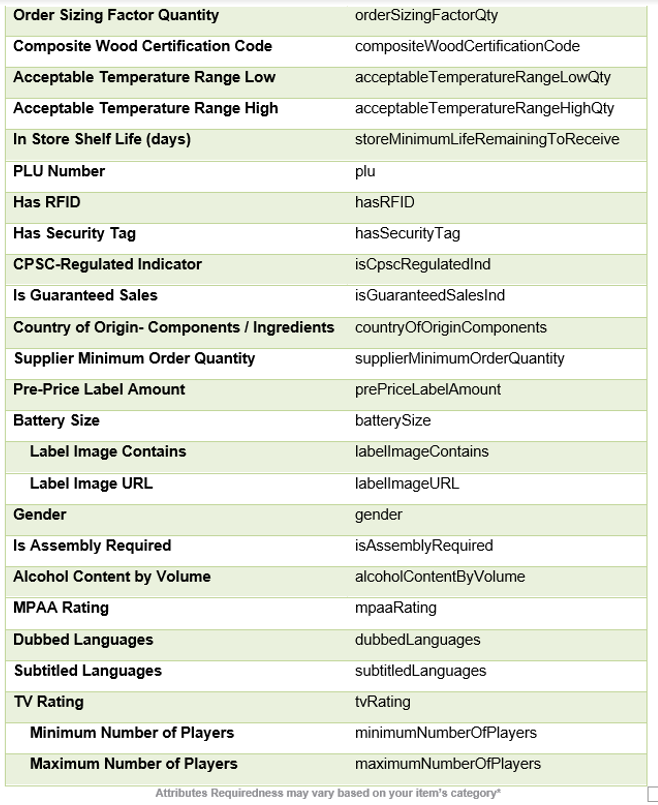 | | |
|---|---|
| Order Sizing Factor Quantity | orderSizingFactorQty |
| Composite Wood Certification Code | compositeWoodCertificationCode |
| Acceptable Temperature Range Low | acceptableTemperatureRangeLowQty |
| Acceptable Temperature Range High | acceptableTemperatureRangeHighQty |
| In Store Shelf Life (days) | storeMinimumLifeRemainingToReceive |
| PLU Number | plu |
| Has RFID | hasRFID |
| Has Security Tag | hasSecurityTag |
| CPSC-Regulated Indicator | isCpscRegulatedInd |
| Is Guaranteed Sales | isGuaranteedSalesInd |
| Country of Origin- Components / Ingredients | countryOfOriginComponents |
| Supplier Minimum Order Quantity | supplierMinimumOrderQuantity |
| Pre-Price Label Amount | prePriceLabelAmount |
| Battery Size | batterySize |
| Label Image Contains | labelImageContains |
| Label Image URL | labelImageURL |
| Gender | gender |
| Is Assembly Required | isAssemblyRequired |
| Alcohol Content by Volume | alcoholContentByVolume |
| MPAA Rating | mpaaRating |
| Dubbed Languages | dubbedLanguages |
| Subtitled Languages | subtitledLanguages |
| TV Rating | tvRating |
| Minimum Number of Players | minimumNumberOfPlayers |
| Maximum Number of Players | maximumNumberOfPlayers |

Attributes Requiredness may vary based on your item's category*